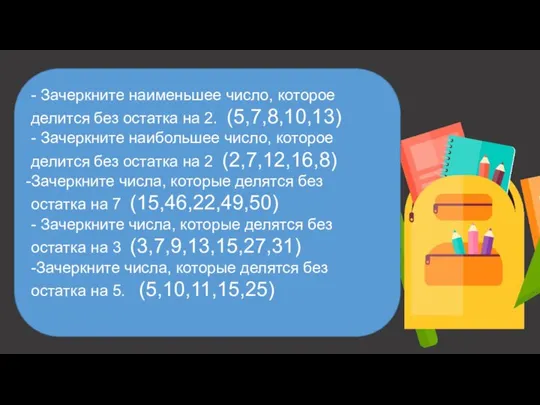 - Зачеркните наименьшее число, которое делится без остатка на 2. (5,7,8,10,13)
- Зачеркните наибольшее число, которое делится без остатка на 2 (2,7,12,16,8)
-Зачеркните числа, которые делятся без остатка на 7 (15,46,22,49,50)
- Зачеркните числа, которые делятся без остатка на 3 (3,7,9,13,15,27,31)
-Зачеркните числа, которые делятся без остатка на 5. (5,10,11,15,25)